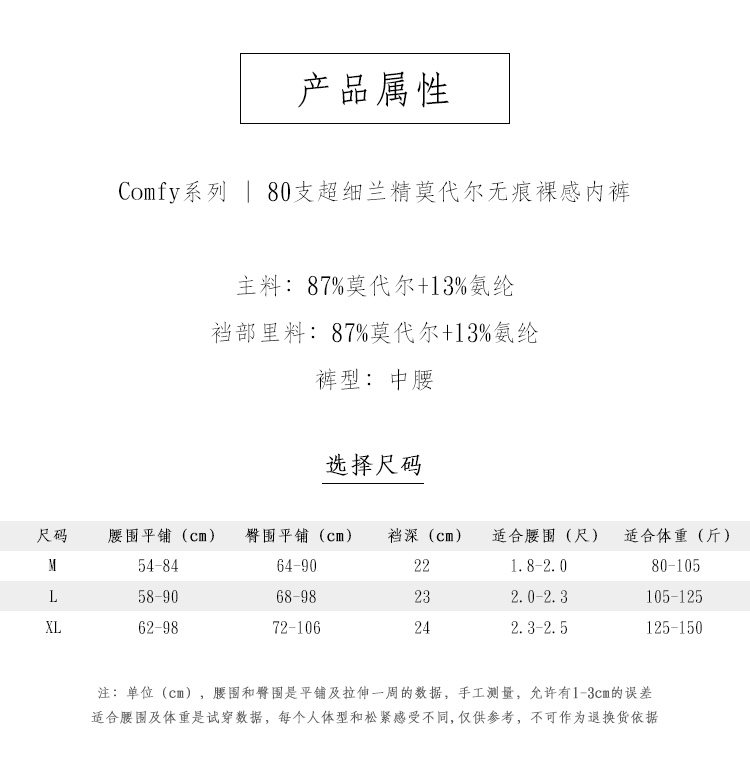 产品属性

Comfy系列 | 80支超细兰精莫代尔无痕裸感内裤

主料：87%莫代尔+13%氨纶

裆部里料：87%莫代尔+13%氨纶

裤型：中腰

选择尺码

| 尺码 | 腰围平铺（cm） | 臀围平铺（cm） | 裆深（cm） | 适合腰围（尺） | 适合体重（斤） |
|---|---|---|---|---|---|
| M | 54-84 | 64-90 | 22 | 1.8-2.0 | 80-105 |
| L | 58-90 | 68-98 | 23 | 2.0-2.3 | 105-125 |
| XL | 62-98 | 72-106 | 24 | 2.3-2.5 | 125-150 |

注：单位（cm），腰围和臀围是平铺及拉伸一周的数据，手工测量，允许有1-3cm的误差
适合腰围及体重是试穿数据，每个人体型和松紧感受不同，仅供参考，不可作为退换货依据